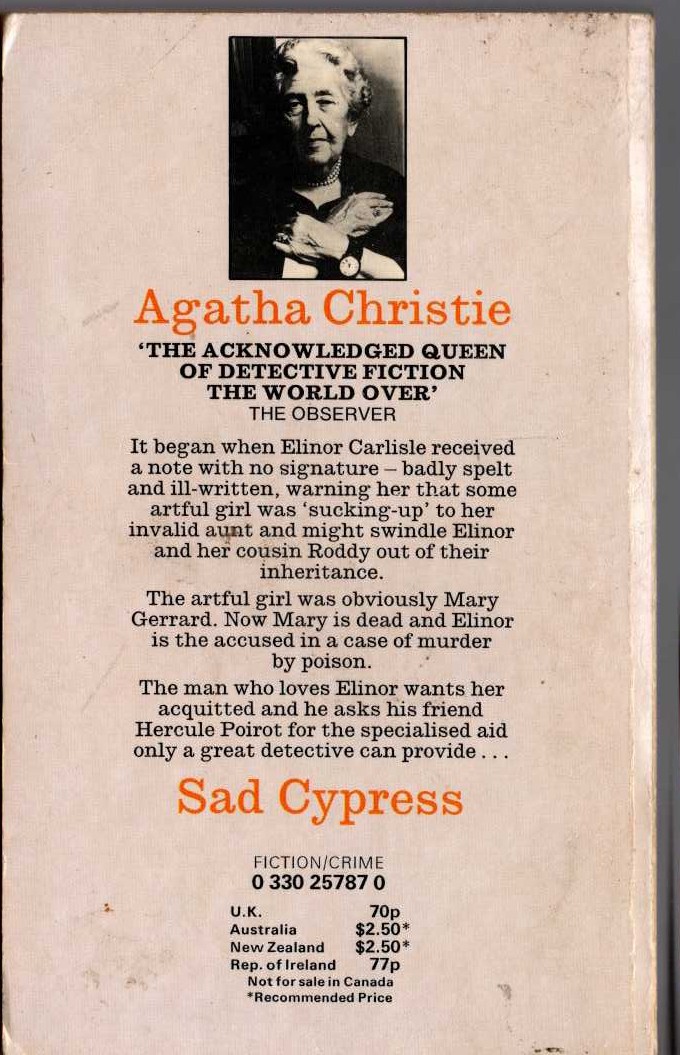 Agatha Christie

'THE ACKNOWLEDGED QUEEN OF DETECTIVE FICTION THE WORLD OVER'
THE OBSERVER

It began when Elinor Carlisle received a note with no signature – badly spelt and ill-written, warning her that some artful girl was 'sucking-up' to her invalid aunt and might swindle Elinor and her cousin Roddy out of their inheritance.

The artful girl was obviously Mary Gerrard. Now Mary is dead and Elinor is the accused in a case of murder by poison.

The man who loves Elinor wants her acquitted and he asks his friend Hercule Poirot for the specialised aid only a great detective can provide . . .

Sad Cypress

FICTION/CRIME
0 330 25787 0

| U.K. | 70p |
|---|---|
| Australia | $2.50* |
| New Zealand | $2.50* |
| Rep. of Ireland | 77p |

Not for sale in Canada
*Recommended Price